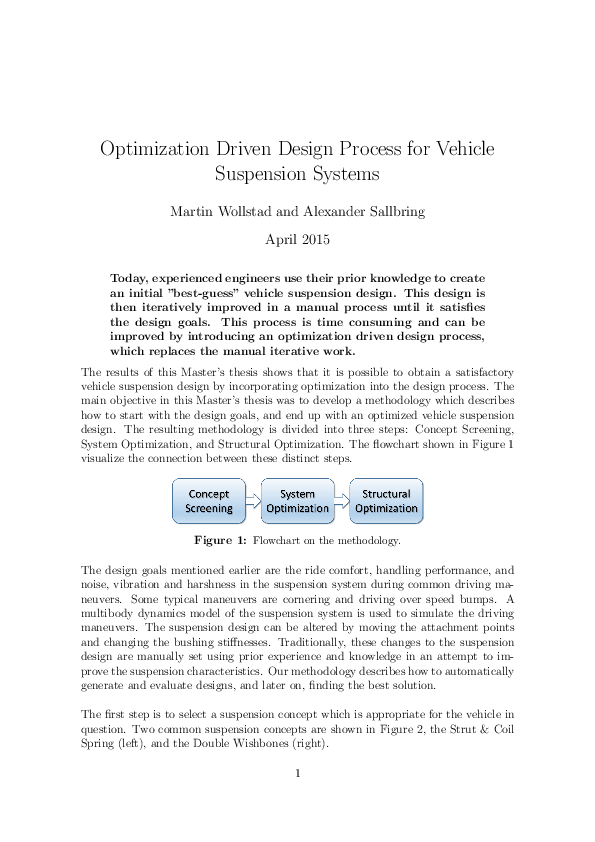 Optimization Driven Design Process for Vehicle Suspension Systems

Martin Wollstad and Alexander Sallbring

April 2015

Today, experienced engineers use their prior knowledge to create an initial "best-guess" vehicle suspension design. This design is then iteratively improved in a manual process until it satisfies the design goals. This process is time consuming and can be improved by introducing an optimization driven design process, which replaces the manual iterative work.

The results of this Master's thesis shows that it is possible to obtain a satisfactory vehicle suspension design by incorporating optimization into the design process. The main objective in this Master's thesis was to develop a methodology which describes how to start with the design goals, and end up with an optimized vehicle suspension design. The resulting methodology is divided into three steps: Concept Screening, System Optimization, and Structural Optimization. The flowchart shown in Figure 1 visualize the connection between these distinct steps.

Concept Screening

System Optimization

Structural Optimization

Figure 1: Flowchart on the methodology.

The design goals mentioned earlier are the ride comfort, handling performance, and noise, vibration and harshness in the suspension system during common driving maneuvers. Some typical maneuvers are cornering and driving over speed bumps. A multibody dynamics model of the suspension system is used to simulate the driving maneuvers. The suspension design can be altered by moving the attachment points and changing the bushing stiffnesses. Traditionally, these changes to the suspension design are manually set using prior experience and knowledge in an attempt to improve the suspension characteristics. Our methodology describes how to automatically generate and evaluate designs, and later on, finding the best solution.

The first step is to select a suspension concept which is appropriate for the vehicle in question. Two common suspension concepts are shown in Figure 2, the Strut & Coil Spring (left), and the Double Wishbones (right).

1